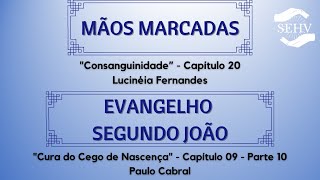 MÃOS MARCADAS

SEHV

"Consanguinidade" - Capitulo 20
Lucinéia Fernandes

EVANGELHO
SEGUNDO JOÃO

"Cura do Cego de Nascença" - Capítulo 09 - Parte 10
Paulo Cabral